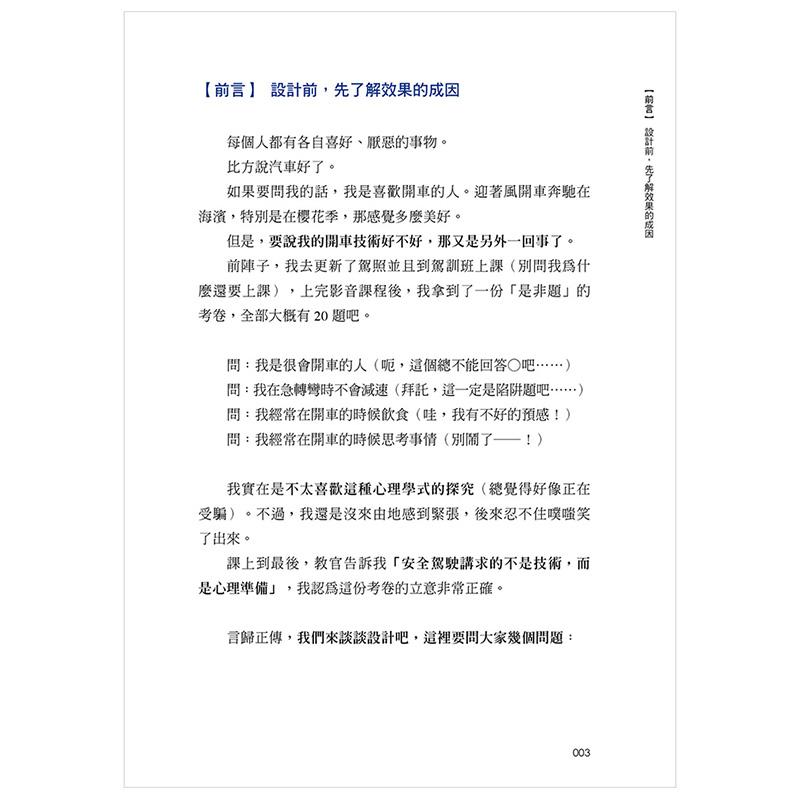 【前言】 設計前，先了解效果的成因

每個人都有各自喜好、厭惡的事物。

比方說汽車好了。

如果要問我的話，我是喜歡開車的人。迎著風開車奔馳在海濱，特別是在櫻花季，那感覺多麼美好。

但是，要說我的開車技術好不好，那又是另外一回事了。

前陣子，我去更新了駕照並且到駕訓班上課（別問我爲什麼還要上課），上完影音課程後，我拿到了一份「是非題」的考卷，全部大概有 20 題吧。

問：我是很會開車的人（呃，這個總不能回答○吧……）

問：我在急轉彎時不會減速（拜託，這一定是陷阱題吧……）

問：我經常在開車的時候飲食（哇，我有不好的預感！）

問：我經常在開車的時候思考事情（別鬧了——！）

我實在是不太喜歡這種心理學式的探究（總覺得好像正在受騙）。不過，我還是沒來由地感到緊張，後來忍不住噗嗤笑了出來。

課上到最後，教官告訴我「安全駕駛講求的不是技術，而是心理準備」，我認爲這份考卷的立意非常正確。

言歸正傳，我們來談談設計吧，這裡要問大家幾個問題：

【前言】 設計前，先了解效果的成因

003